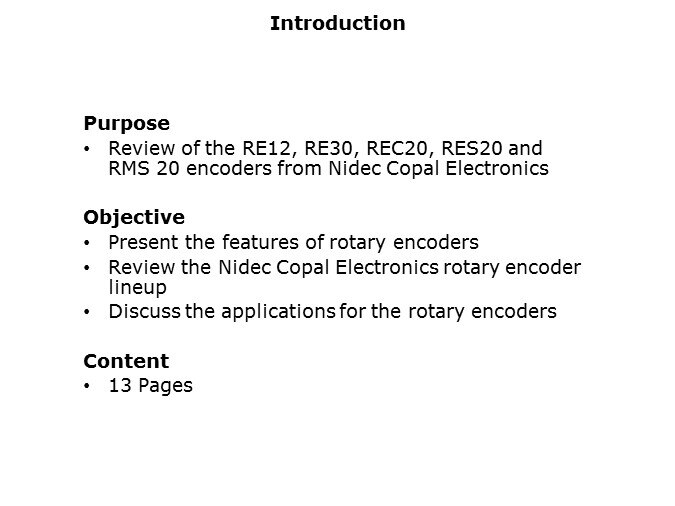 Introduction

Purpose
• Review of the RE12, RE30, REC20, RES20 and RMS 20 encoders from Nidec Copal Electronics

Objective
• Present the features of rotary encoders
• Review the Nidec Copal Electronics rotary encoder lineup
• Discuss the applications for the rotary encoders

Content
• 13 Pages